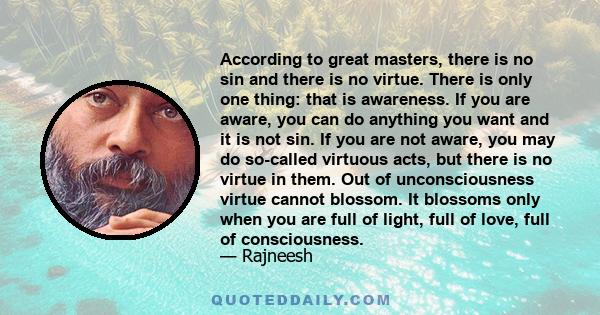 According to great masters, there is no sin and there is no virtue. There is only one thing: that is awareness. If you are aware, you can do anything you want and it is not sin. If you are not aware, you may do so-called virtuous acts, but there is no virtue in them. Out of unconsciousness virtue cannot blossom. It blossoms only when you are full of light, full of love, full of consciousness.
— Rajneesh

QUOTEDDAILY.COM